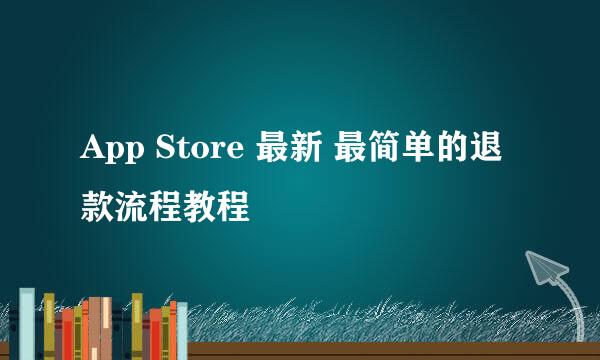 App Store 最新 最简单的退款流程教程